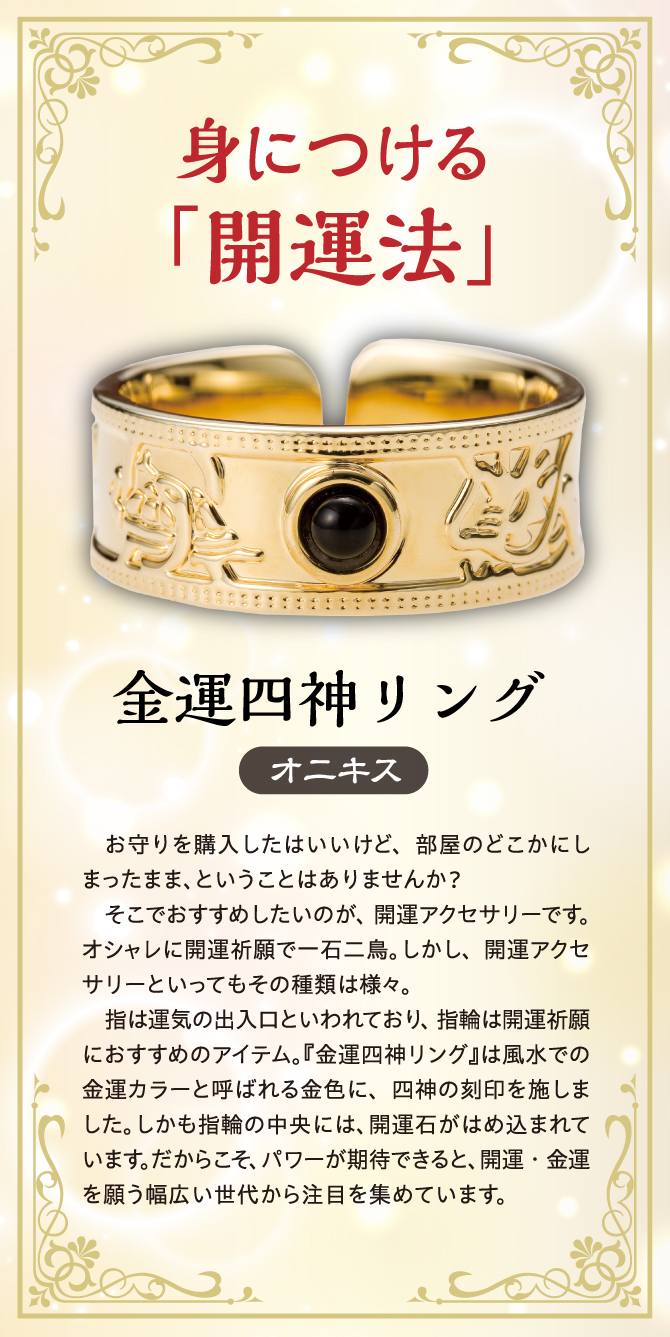 身につける
「開運法」

金運四神リング

オニキス

お守りを購入したはいいけど、部屋のどこかにしまったまま、ということはありませんか？

そこでおすすめしたいのが、開運アクセサリーです。オシャレに開運祈願で一石二鳥。しかし、開運アクセサリーといってもその種類は様々。

指は運気の出入口といわれており、指輪は開運祈願におすすめのアイテム。『金運四神リング』は風水での金運カラーと呼ばれる金色に、四神の刻印を施しました。しかも指輪の中央には、開運石がはめ込まれています。だからこそ、パワーが期待できると、開運・金運を願う幅広い世代から注目を集めています。